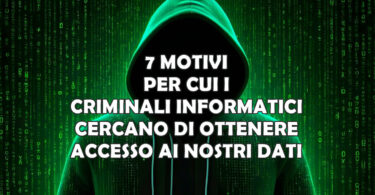 7 MOTIVI
PER CUI I
CRIMINALI INFORMATICI
CERCANO DI OTTENERE
ACCESSO AI NOSTRI DATI